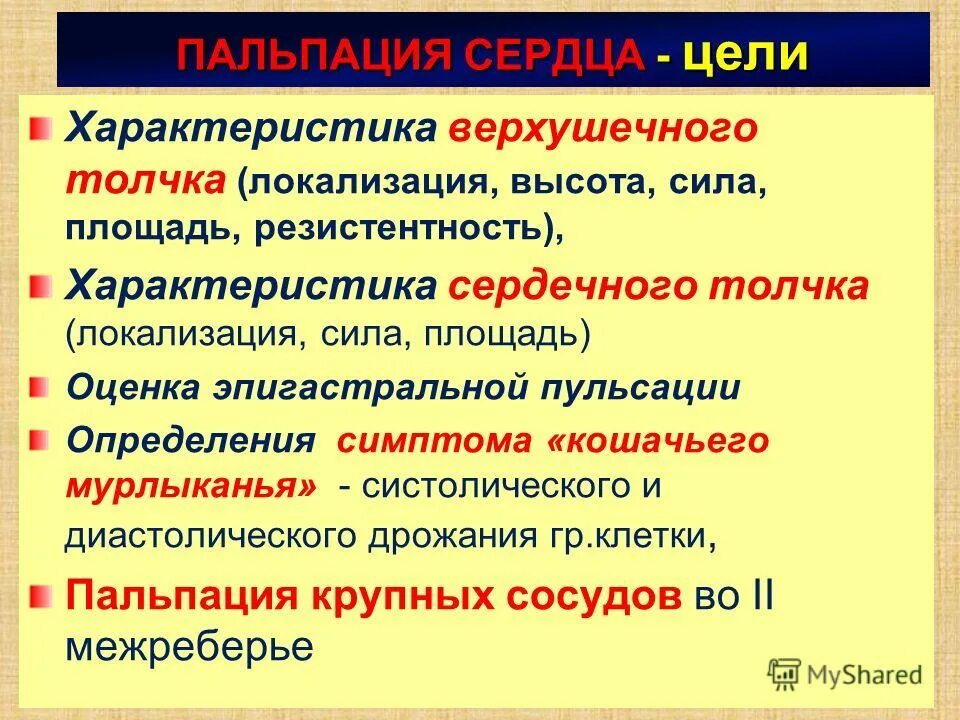 ПАЛЬПАЦИЯ СЕРДЦА - цели

Характеристика верхушечного толчка (локализация, высота, сила, площадь, резистентность),

Характеристика сердечного толчка (локализация, сила, площадь)

Оценка эпигастральной пульсации

Определения симптома «кошачьего мурлыканья» - систолического и диастолического дрожания гр.клетки,

Пальпация крупных сосудов во II межреберье

MyShared